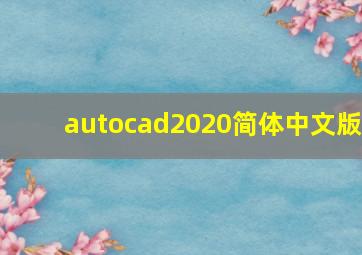 autocad2020简体中文版